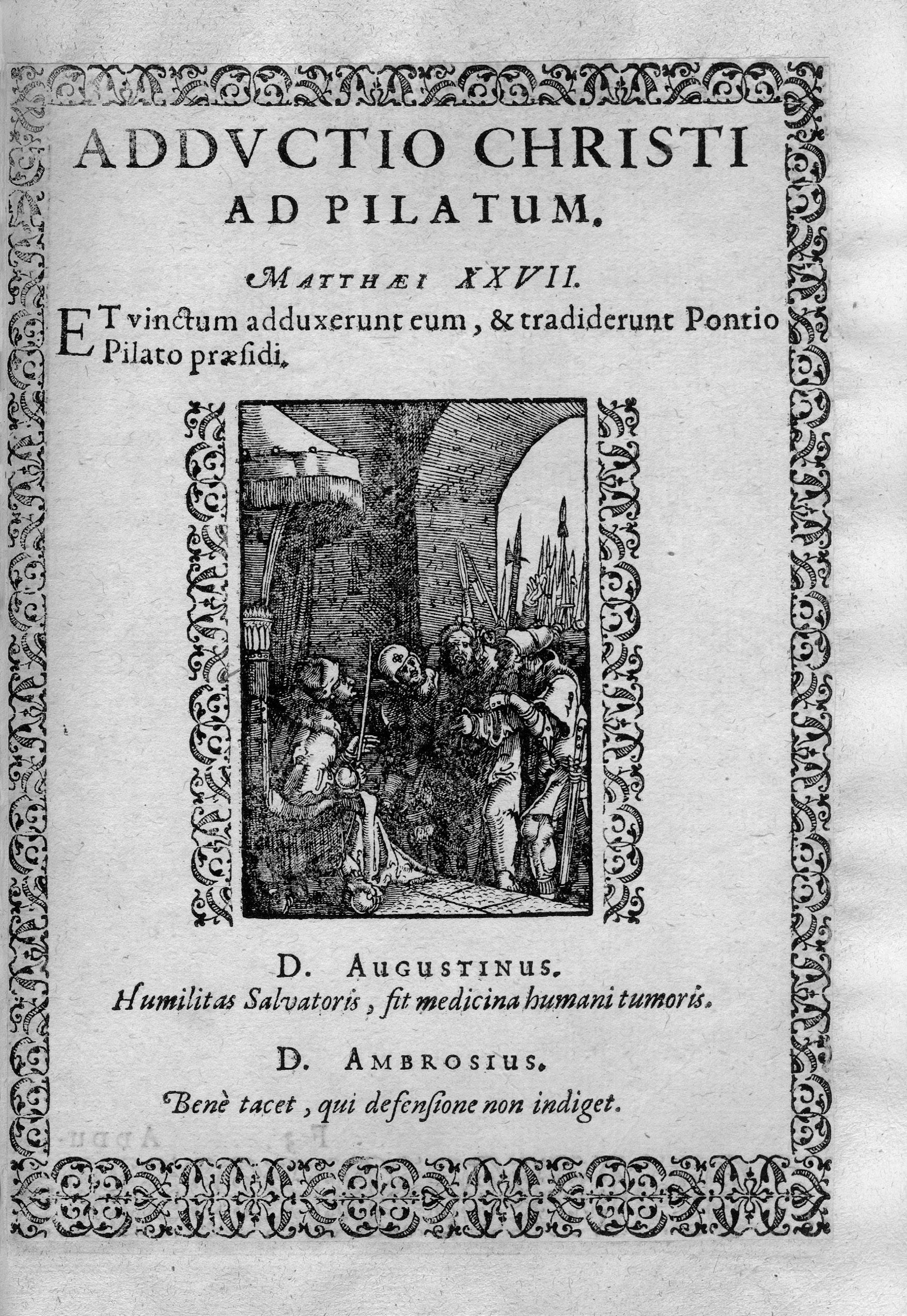 ADDVCTIO CHRISTI AD PILATUM.

MATTHÆI XXVII.

ET vinctum adduxerunt eum, & tradiderunt Pontio Pilato præsidi.

D. AUGUSTINUS.
Humilitas Salvatoris, fit medicina humani tumoris.

D. AMBROSIUS.
Benè tacet, qui defensione non indiget.